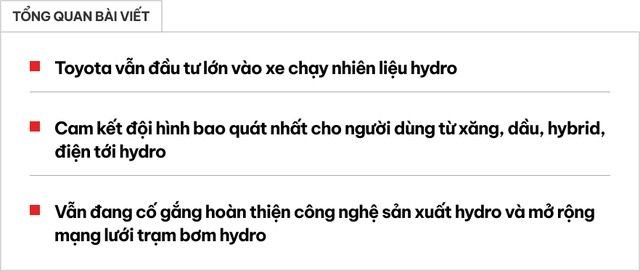 TỔNG QUAN BÀI VIẾT

Toyota vẫn đầu tư lớn vào xe chạy nhiên liệu hydro

Cam kết đội hình bao quát nhất cho người dùng từ xăng, dầu, hybrid, điện tới hydro

Vẫn đang cố gắng hoàn thiện công nghệ sản xuất hydro và mở rộng mạng lưới trạm bơm hydro